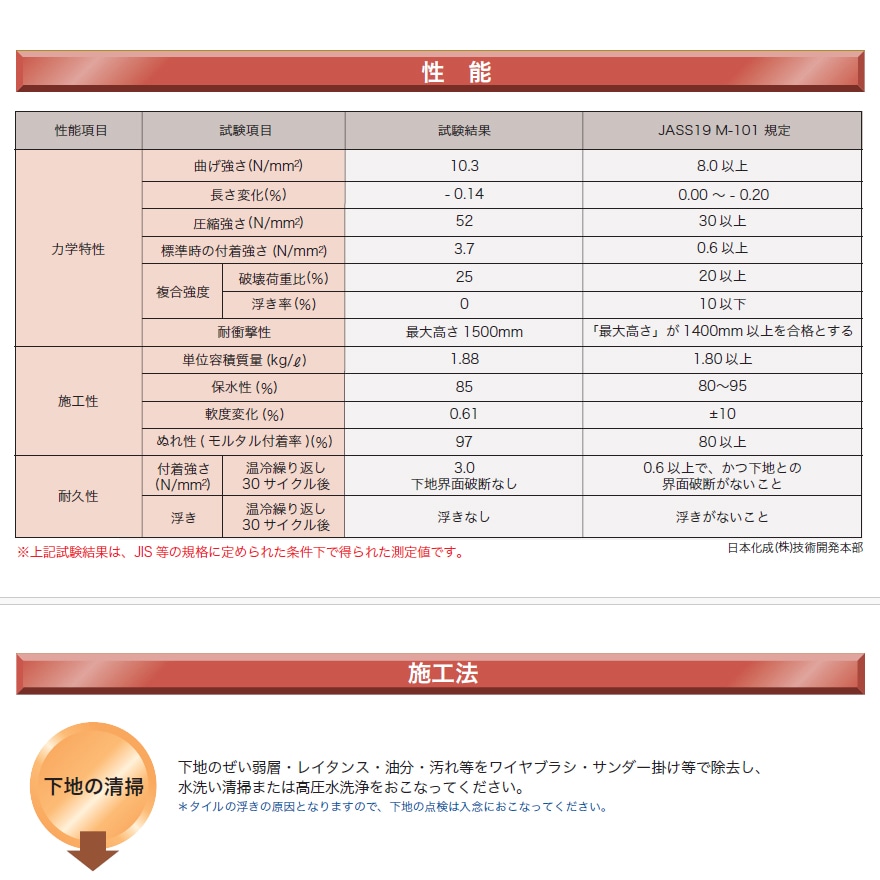 性　能

| 性能項目 | 試験項目 | | 試験結果 | JASS19 M-101 規定 |
|---|---|---|---|---|
| 力学特性 | 曲げ強さ(N/mm²) | | 10.3 | 8.0 以上 |
| | 長さ変化(%) | | - 0.14 | 0.00 ～ - 0.20 |
| | 圧縮強さ(N/mm²) | | 52 | 30 以上 |
| | 標準時の付着強さ (N/mm²) | | 3.7 | 0.6 以上 |
| | 複合強度 | 破壊荷重比(%) | 25 | 20 以上 |
| | | 浮き率(%) | 0 | 10 以下 |
| | 耐衝撃性 | | 最大高さ 1500mm | 「最大高さ」が 1400mm 以上を合格とする |
| 施工性 | 単位容積質量 (kg/ℓ) | | 1.88 | 1.80 以上 |
| | 保水性 (%) | | 85 | 80～95 |
| | 軟度変化 (%) | | 0.61 | ±10 |
| | ぬれ性 ( モルタル付着率 )(%) | | 97 | 80 以上 |
| 耐久性 | 付着強さ (N/mm²) | 温冷繰り返し 30 サイクル後 | 3.0 下地界面破断なし | 0.6 以上で、かつ下地との界面破断がないこと |
| | 浮き | 温冷繰り返し 30 サイクル後 | 浮きなし | 浮きがないこと |

※上記試験結果は、JIS 等の規格に定められた条件下で得られた測定値です。

日本化成(株)技術開発本部

施工法

下地の清掃

下地のぜい弱層・レイタンス・油分・汚れ等をワイヤブラシ・サンダー掛け等で除去し、水洗い清掃または高圧水洗浄をおこなってください。
＊タイルの浮きの原因となりますので、下地の点検は入念におこなってください。